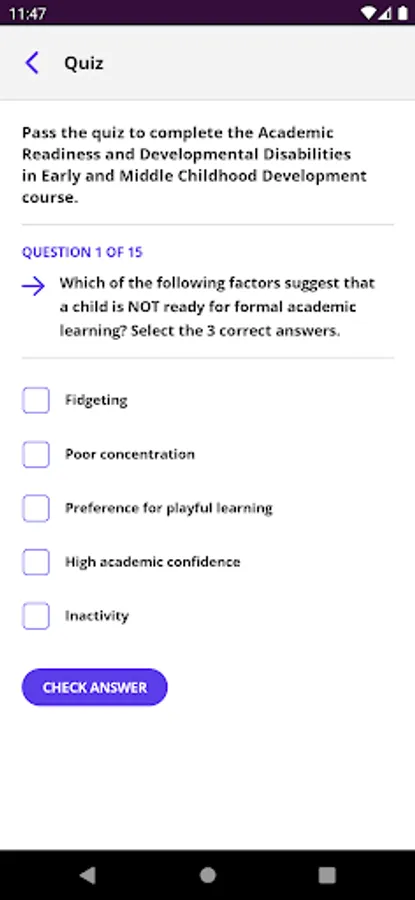 11:47

Quiz

Pass the quiz to complete the Academic Readiness and Developmental Disabilities in Early and Middle Childhood Development course.

QUESTION 1 OF 15

Which of the following factors suggest that a child is NOT ready for formal academic learning? Select the 3 correct answers.

Fidgeting

Poor concentration

Preference for playful learning

High academic confidence

Inactivity

CHECK ANSWER